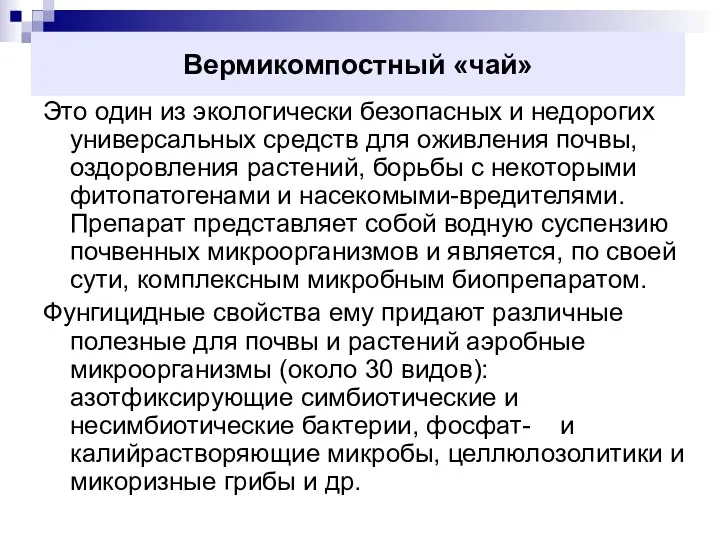 Вермикомпостный «чай»

Это один из экологически безопасных и недорогих универсальных средств для оживления почвы, оздоровления растений, борьбы с некоторыми фитопатогенами и насекомыми-вредителями. Препарат представляет собой водную суспензию почвенных микроорганизмов и является, по своей сути, комплексным микробным биопрепаратом.

Фунгицидные свойства ему придают различные полезные для почвы и растений аэробные микроорганизмы (около 30 видов): азотфиксирующие симбиотические и несимбиотические бактерии, фосфат- и калийрастворяющие микробы, целлюлозолитики и микоризные грибы и др.